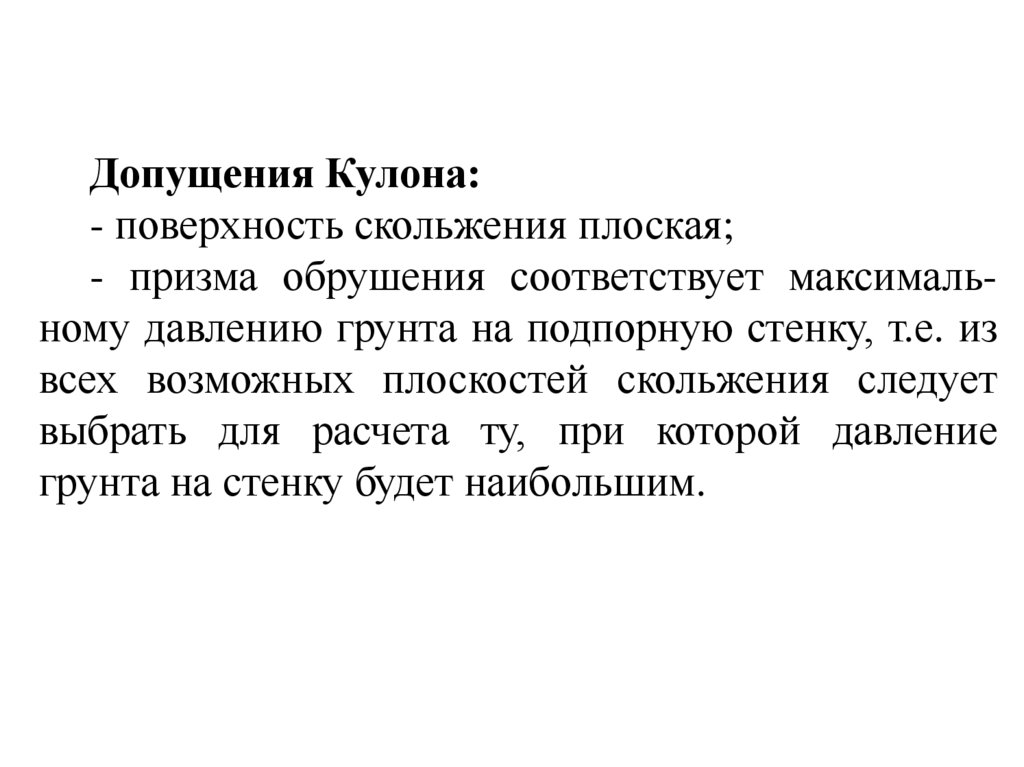 Допущения Кулона:
- поверхность скольжения плоская;
- призма обрушения соответствует максимальному давлению грунта на подпорную стенку, т.е. из всех возможных плоскостей скольжения следует выбрать для расчета ту, при которой давление грунта на стенку будет наибольшим.